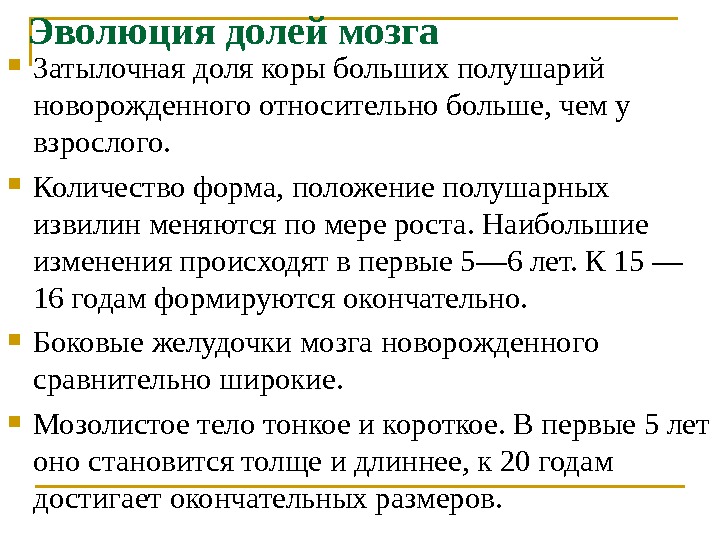 Эволюция долей мозга

Затылочная доля коры больших полушарий новорожденного относительно больше, чем у взрослого.

Количество форма, положение полушарных извилин меняются по мере роста. Наибольшие изменения происходят в первые 5—6 лет. К 15 — 16 годам формируются окончательно.

Боковые желудочки мозга новорожденного сравнительно широкие.

Мозолистое тело тонкое и короткое. В первые 5 лет оно становится толще и длиннее, к 20 годам достигает окончательных размеров.